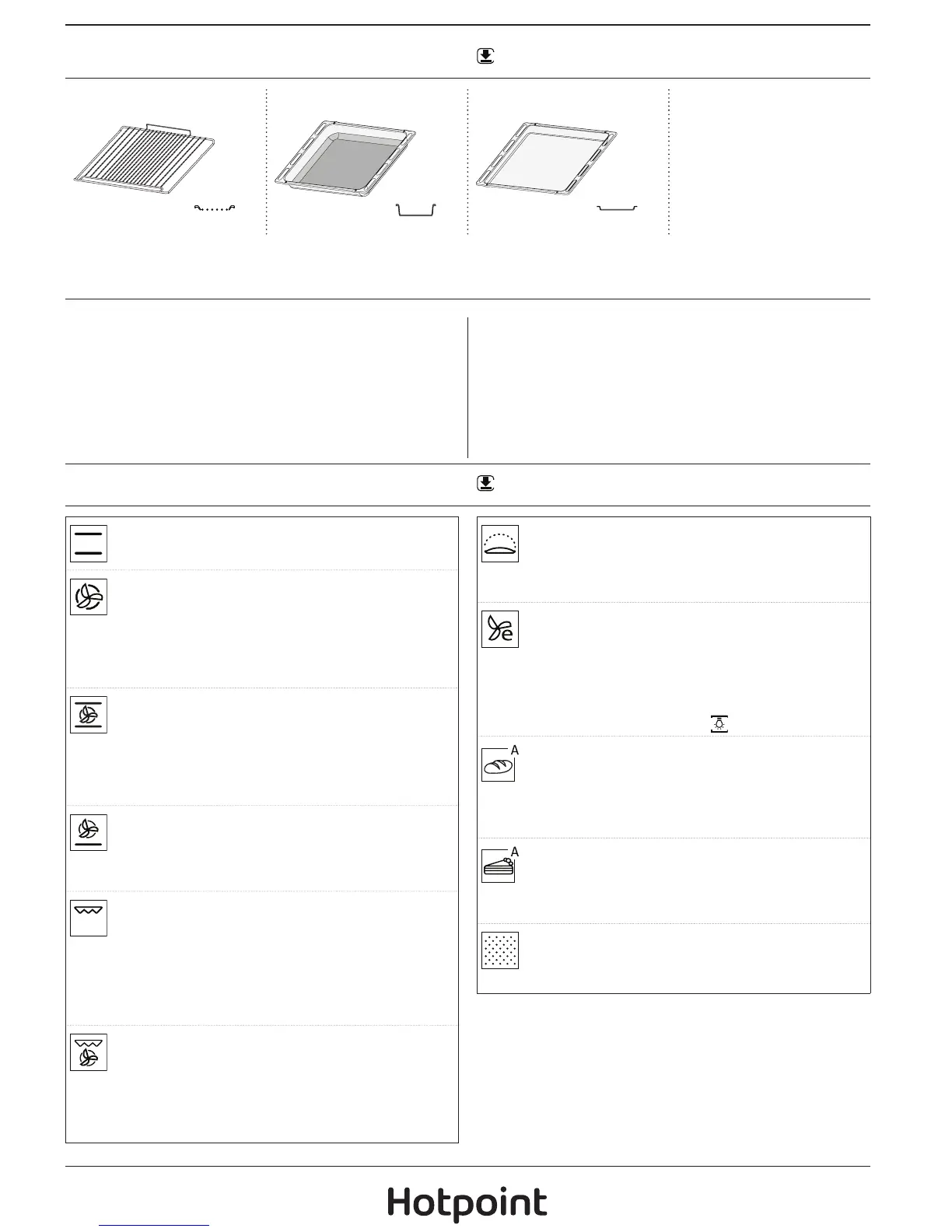 A
A
Hotpoint